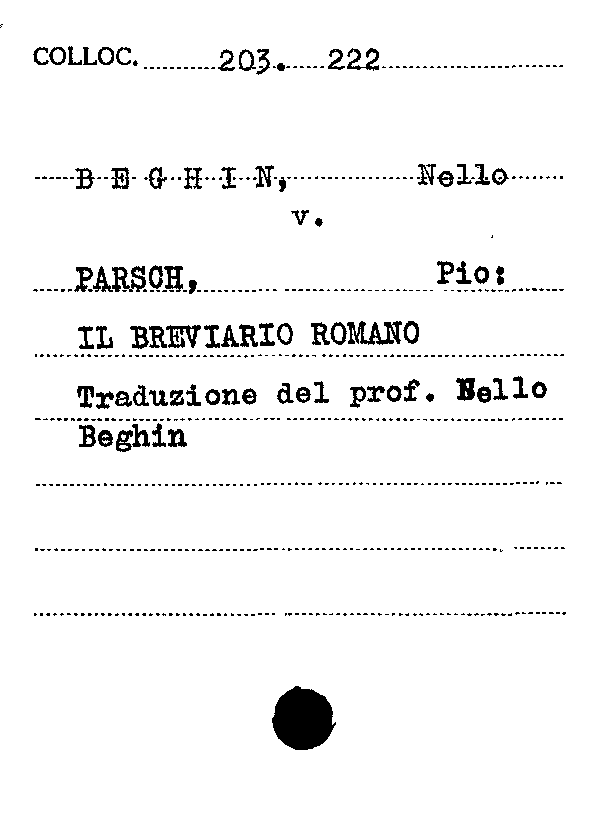 COLLOC. 203. 222

B E G H I N, Nello
v.

PARSCH, Pio:

IL BREVIARIO ROMANO

Traduzione del prof. Nello Beghin